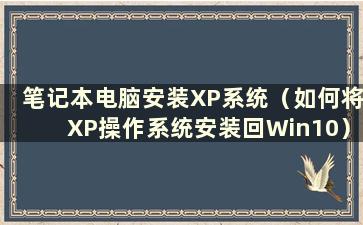 笔记本电脑安装XP系统（如何将XP操作系统安装回Win10）